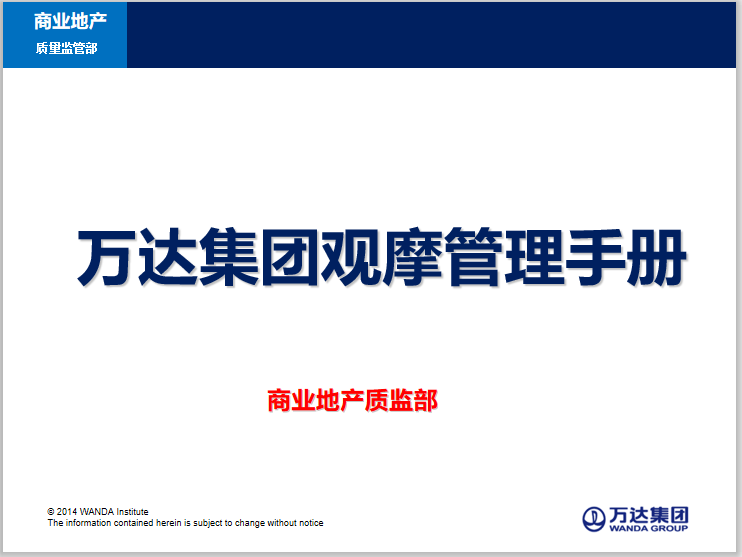 商业地产
质量监管部

万达集团观摩管理手册

商业地产质监部

© 2014 WANDA Institute
The information contained herein is subject to change without notice

万达集团
WANDA GROUP